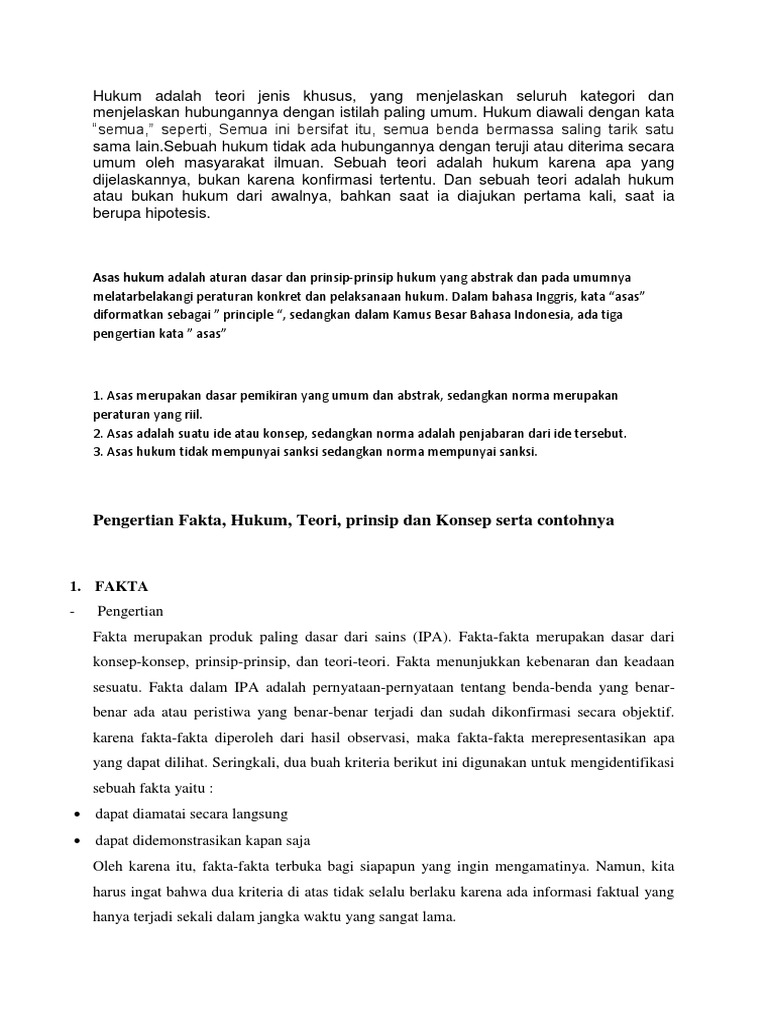 Hukum adalah teori jenis khusus, yang menjelaskan seluruh kategori dan menjelaskan hubungannya dengan istilah paling umum. Hukum diawali dengan kata "semua," seperti, Semua ini bersifat itu, semua benda bermassa saling tarik satu sama lain.Sebuah hukum tidak ada hubungannya dengan teruji atau diterima secara umum oleh masyarakat ilmuan. Sebuah teori adalah hukum karena apa yang dijelaskannya, bukan karena konfirmasi tertentu. Dan sebuah teori adalah hukum atau bukan hukum dari awalnya, bahkan saat ia diajukan pertama kali, saat ia berupa hipotesis.

Asas hukum adalah aturan dasar dan prinsip-prinsip hukum yang abstrak dan pada umumnya melatarbelakangi peraturan konkret dan pelaksanaan hukum. Dalam bahasa Inggris, kata "asas" diformatkan sebagai " principle ", sedangkan dalam Kamus Besar Bahasa Indonesia, ada tiga pengertian kata " asas"

1. Asas merupakan dasar pemikiran yang umum dan abstrak, sedangkan norma merupakan peraturan yang riil.
2. Asas adalah suatu ide atau konsep, sedangkan norma adalah penjabaran dari ide tersebut.
3. Asas hukum tidak mempunyai sanksi sedangkan norma mempunyai sanksi.

Pengertian Fakta, Hukum, Teori, prinsip dan Konsep serta contohnya

1. FAKTA
- Pengertian

Fakta merupakan produk paling dasar dari sains (IPA). Fakta-fakta merupakan dasar dari konsep-konsep, prinsip-prinsip, dan teori-teori. Fakta menunjukkan kebenaran dan keadaan sesuatu. Fakta dalam IPA adalah pernyataan-pernyataan tentang benda-benda yang benar-benar ada atau peristiwa yang benar-benar terjadi dan sudah dikonfirmasi secara objektif. karena fakta-fakta diperoleh dari hasil observasi, maka fakta-fakta merepresentasikan apa yang dapat dilihat. Seringkali, dua buah kriteria berikut ini digunakan untuk mengidentifikasi sebuah fakta yaitu :
• dapat diamatai secara langsung
• dapat didemonstrasikan kapan saja
Oleh karena itu, fakta-fakta terbuka bagi siapapun yang ingin mengamatinya. Namun, kita harus ingat bahwa dua kriteria di atas tidak selalu berlaku karena ada informasi faktual yang hanya terjadi sekali dalam jangka waktu yang sangat lama.